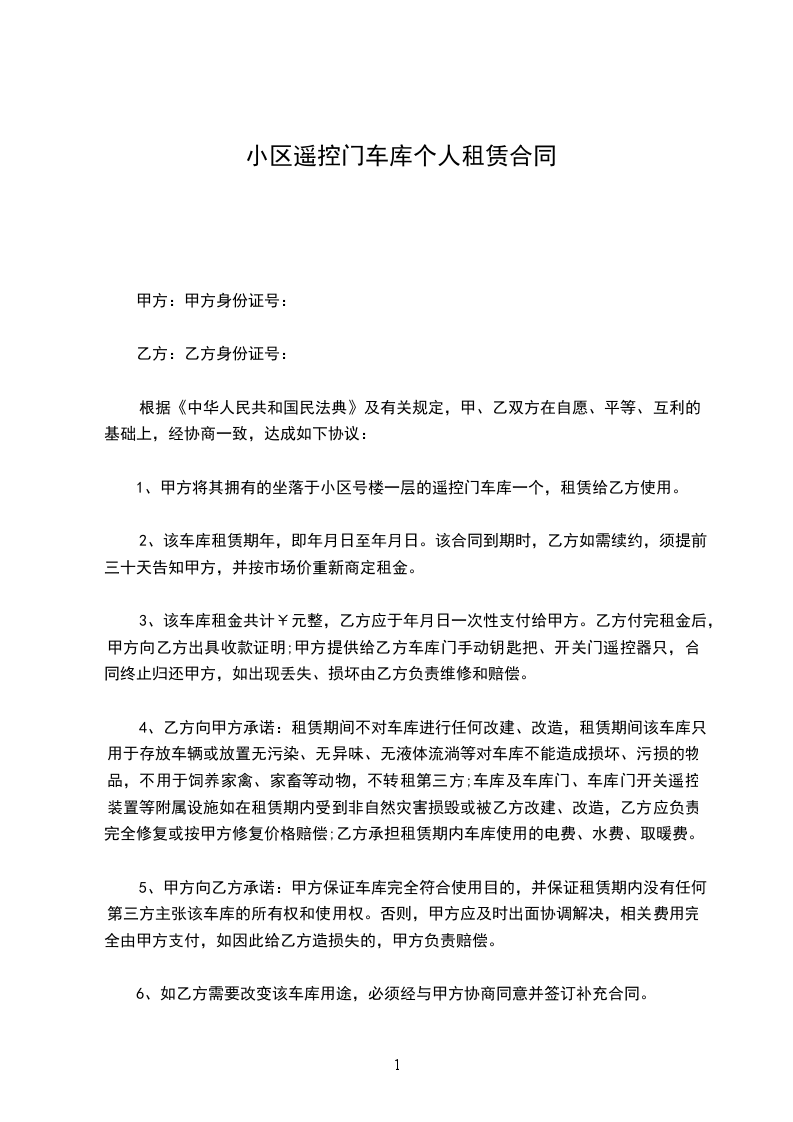 小区遥控门车库个人租赁合同

甲方：甲方身份证号：

乙方：乙方身份证号：

根据《中华人民共和国民法典》及有关规定，甲、乙双方在自愿、平等、互利的基础上，经协商一致，达成如下协议：

1、甲方将其拥有的坐落于小区号楼一层的遥控门车库一个，租赁给乙方使用。

2、该车库租赁期年，即年月日至年月日。该合同到期时，乙方如需续约，须提前三十天告知甲方，并按市场价重新商定租金。

3、该车库租金共计￥元整，乙方应于年月日一次性支付给甲方。乙方付完租金后，甲方向乙方出具收款证明;甲方提供给乙方车库门手动钥匙把、开关门遥控器只，合同终止归还甲方，如出现丢失、损坏由乙方负责维修和赔偿。

4、乙方向甲方承诺：租赁期间不对车库进行任何改建、改造，租赁期间该车库只用于存放车辆或放置无污染、无异味、无液体流淌等对车库不能造成损坏、污损的物品，不用于饲养家禽、家畜等动物，不转租第三方;车库及车库门、车库门开关遥控装置等附属设施如在租赁期内受到非自然灾害损毁或被乙方改建、改造，乙方应负责完全修复或按甲方修复价格赔偿;乙方承担租赁期内车库使用的电费、水费、取暖费。

5、甲方向乙方承诺：甲方保证车库完全符合使用目的，并保证租赁期内没有任何第三方主张该车库的所有权和使用权。否则，甲方应及时出面协调解决，相关费用完全由甲方支付，如因此给乙方造损失的，甲方负责赔偿。

6、如乙方需要改变该车库用途，必须经与甲方协商同意并签订补充合同。

1